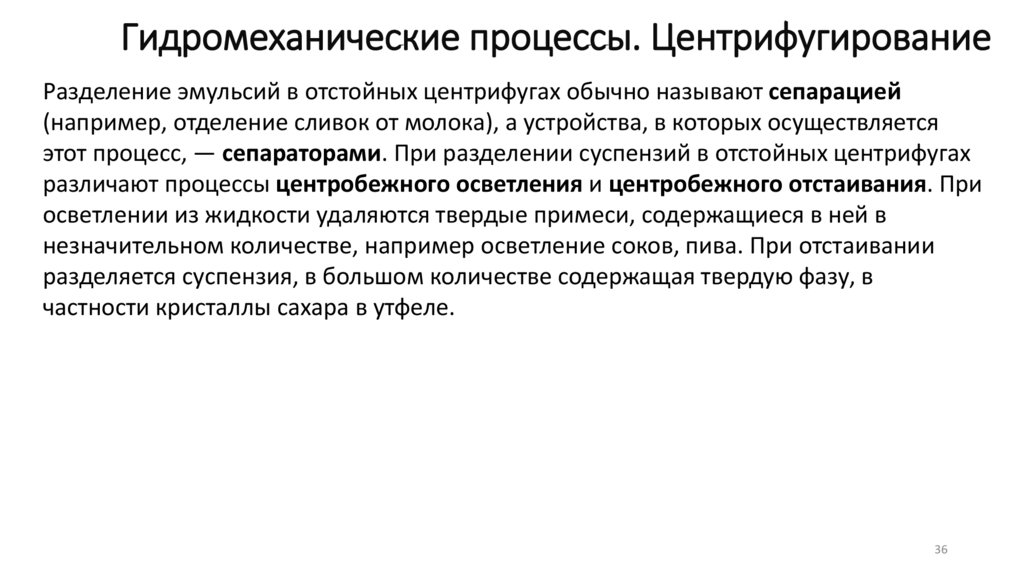 Гидромеханические процессы. Центрифугирование

Разделение эмульсий в отстойных центрифугах обычно называют сепарацией (например, отделение сливок от молока), а устройства, в которых осуществляется этот процесс, — сепараторами. При разделении суспензий в отстойных центрифугах различают процессы центробежного осветления и центробежного отстаивания. При осветлении из жидкости удаляются твердые примеси, содержащиеся в ней в незначительном количестве, например осветление соков, пива. При отстаивании разделяется суспензия, в большом количестве содержащая твердую фазу, в частности кристаллы сахара в утфеле.

36